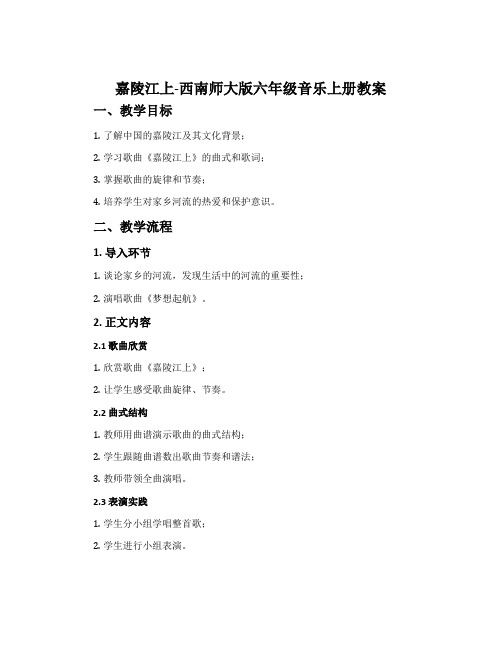 嘉陵江上-西南师大版六年级音乐上册教案

一、教学目标

1. 了解中国的嘉陵江及其文化背景；

2. 学习歌曲《嘉陵江上》的曲式和歌词；

3. 掌握歌曲的旋律和节奏；

4. 培养学生对家乡河流的热爱和保护意识。

二、教学流程

1. 导入环节

1. 谈论家乡的河流，发现生活中的河流的重要性；

2. 演唱歌曲《梦想起航》。

2. 正文内容

2.1 歌曲欣赏

1. 欣赏歌曲《嘉陵江上》；

2. 让学生感受歌曲旋律、节奏。

2.2 曲式结构

1. 教师用曲谱演示歌曲的曲式结构；

2. 学生跟随曲谱数出歌曲节奏和谱法；

3. 教师带领全曲演唱。

2.3 表演实践

1. 学生分小组学唱整首歌；

2. 学生进行小组表演。